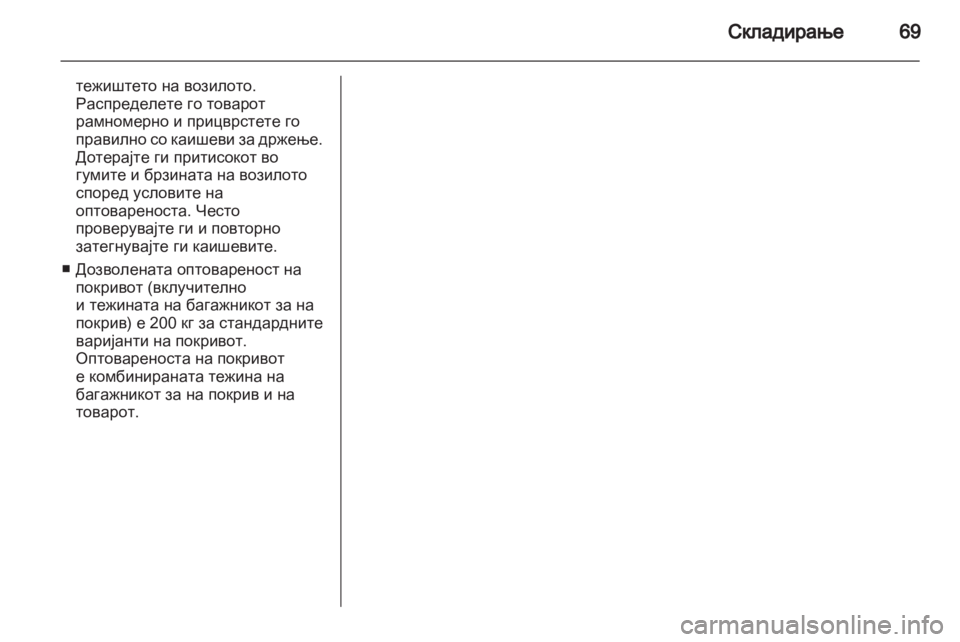 Складирање 69

тежиштето на возилото. Распределете го товарот рамномерно и прицврстете го правилно со каишеви за држење. Дотерајте ги притисокот во гумите и брзината на возилото според условите на оптовареноста. Често проверувајте ги и повторно затегнувајте ги каишевите.

■ Дозволената оптовареност на покривот (вклучително и тежината на багажникот за на покрив) е 200 кг за стандардните варијанти на покривот. Оптовареноста на покривот е комбинираната тежина на багажникот за на покрив и на товарот.

carmanualsonline.info